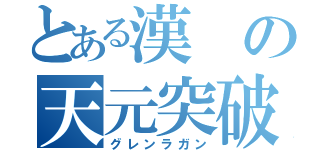 とある漢の
天元突破
グレンラガン